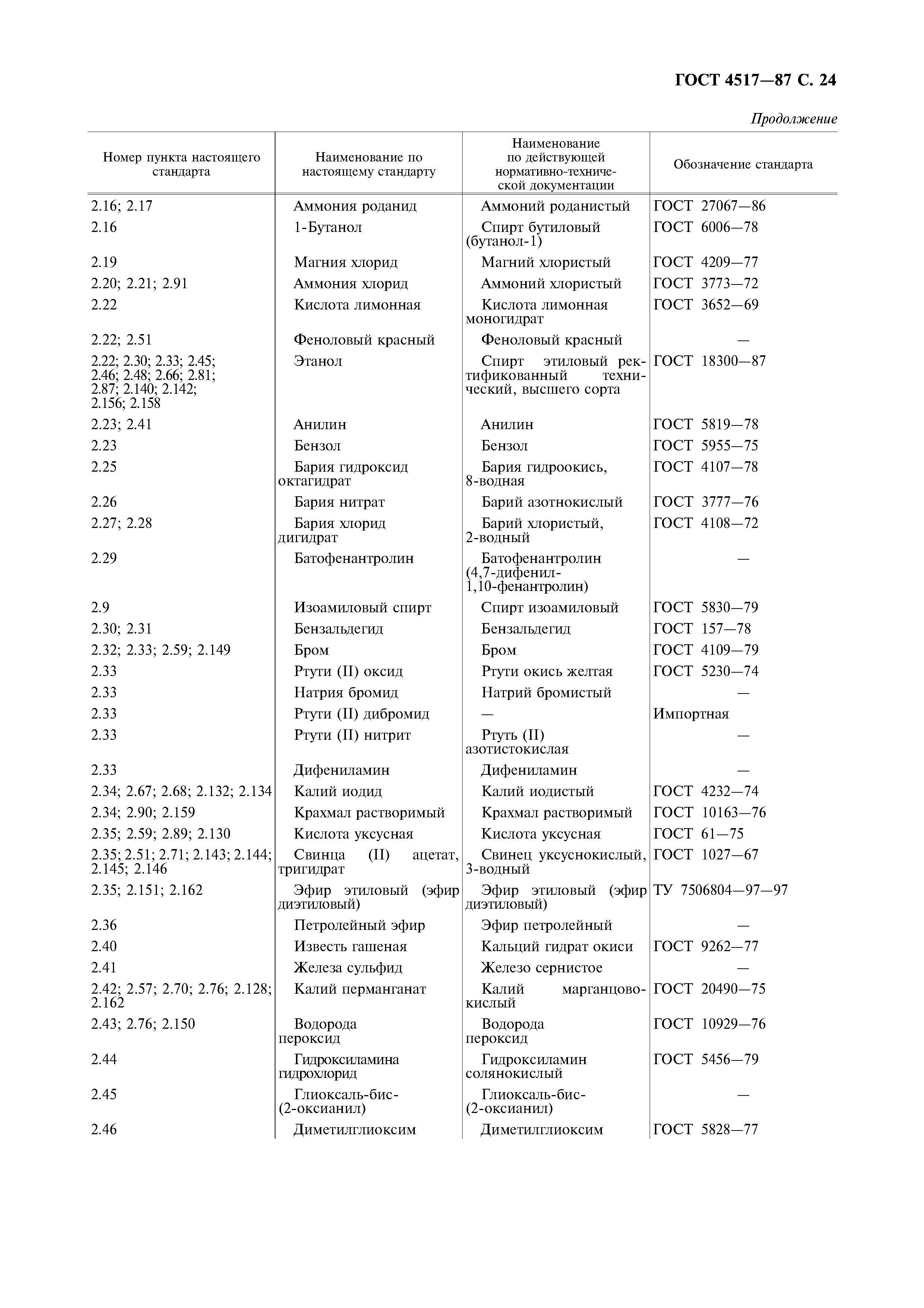 ГОСТ 4517—87 С. 24

Продолжение

| Номер пункта настоящего стандарта | Наименование по настоящему стандарту | Наименование по действующей нормативно-технической документации | Обозначение стандарта |
|---|---|---|---|
| 2.16; 2.17 | Аммония роданид | Аммоний роданистый | ГОСТ 27067—86 |
| 2.16 | 1-Бутанол | Спирт бутиловый (бутанол-1) | ГОСТ 6006—78 |
| 2.19 | Магния хлорид | Магний хлористый | ГОСТ 4209—77 |
| 2.20; 2.21; 2.91 | Аммония хлорид | Аммоний хлористый | ГОСТ 3773—72 |
| 2.22 | Кислота лимонная | Кислота лимонная моногидрат | ГОСТ 3652—69 |
| 2.22; 2.51 | Феноловый красный | Феноловый красный | — |
| 2.22; 2.30; 2.33; 2.45; 2.46; 2.48; 2.66; 2.81; 2.87; 2.140; 2.142; 2.156; 2.158 | Этанол | Спирт этиловый ректификованный технический, высшего сорта | ГОСТ 18300—87 |
| 2.23; 2.41 | Анилин | Анилин | ГОСТ 5819—78 |
| 2.23 | Бензол | Бензол | ГОСТ 5955—75 |
| 2.25 | Бария гидроксид октагидрат | Бария гидроокись, 8-водная | ГОСТ 4107—78 |
| 2.26 | Бария нитрат | Барий азотнокислый | ГОСТ 3777—76 |
| 2.27; 2.28 | Бария хлорид дигидрат | Барий хлористый, 2-водный | ГОСТ 4108—72 |
| 2.29 | Батофенантролин | Батофенантролин (4,7-дифенил-1,10-фенантролин) | — |
| 2.9 | Изоамиловый спирт | Спирт изоамиловый | ГОСТ 5830—79 |
| 2.30; 2.31 | Бензальдегид | Бензальдегид | ГОСТ 157—78 |
| 2.32; 2.33; 2.59; 2.149 | Бром | Бром | ГОСТ 4109—79 |
| 2.33 | Ртути (II) оксид | Ртути окись желтая | ГОСТ 5230—74 |
| 2.33 | Натрия бромид | Натрий бромистый | — |
| 2.33 | Ртути (II) дибромид | — | Импортная |
| 2.33 | Ртути (II) нитрит | Ртуть (II) азотистокислая | — |
| 2.33 | Дифениламин | Дифениламин | — |
| 2.34; 2.67; 2.68; 2.132; 2.134 | Калий иодид | Калий иодистый | ГОСТ 4232—74 |
| 2.34; 2.90; 2.159 | Крахмал растворимый | Крахмал растворимый | ГОСТ 10163—76 |
| 2.35; 2.59; 2.89; 2.130 | Кислота уксусная | Кислота уксусная | ГОСТ 61—75 |
| 2.35; 2.51; 2.71; 2.143; 2.144; 2.145; 2.146 | Свинца (II) ацетат, тригидрат | Свинец уксуснокислый, 3-водный | ГОСТ 1027—67 |
| 2.35; 2.151; 2.162 | Эфир этиловый (эфир диэтиловый) | Эфир этиловый (эфир диэтиловый) | ТУ 7506804—97—97 |
| 2.36 | Петролейный эфир | Эфир петролейный | — |
| 2.40 | Известь гашеная | Кальций гидрат окиси | ГОСТ 9262—77 |
| 2.41 | Железа сульфид | Железо сернистое | — |
| 2.42; 2.57; 2.70; 2.76; 2.128; 2.162 | Калий перманганат | Калий марганцовокислый | ГОСТ 20490—75 |
| 2.43; 2.76; 2.150 | Водорода пероксид | Водорода пероксид | ГОСТ 10929—76 |
| 2.44 | Гидроксиламина гидрохлорид | Гидроксиламин солянокислый | ГОСТ 5456—79 |
| 2.45 | Глиоксаль-бис-(2-оксианил) | Глиоксаль-бис-(2-оксианил) | — |
| 2.46 | Диметилглиоксим | Диметилглиоксим | ГОСТ 5828—77 |